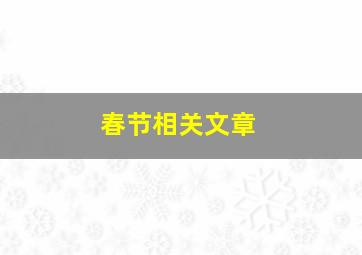 春节相关文章